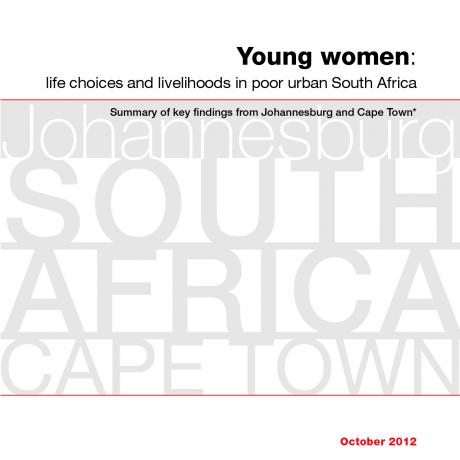 Young women:
life choices and livelihoods in poor urban South Africa

Summary of key findings from Johannesburg and Cape Town*

Johannesburg
SOUTH
AFRICA
CAPE TOWN

October 2012